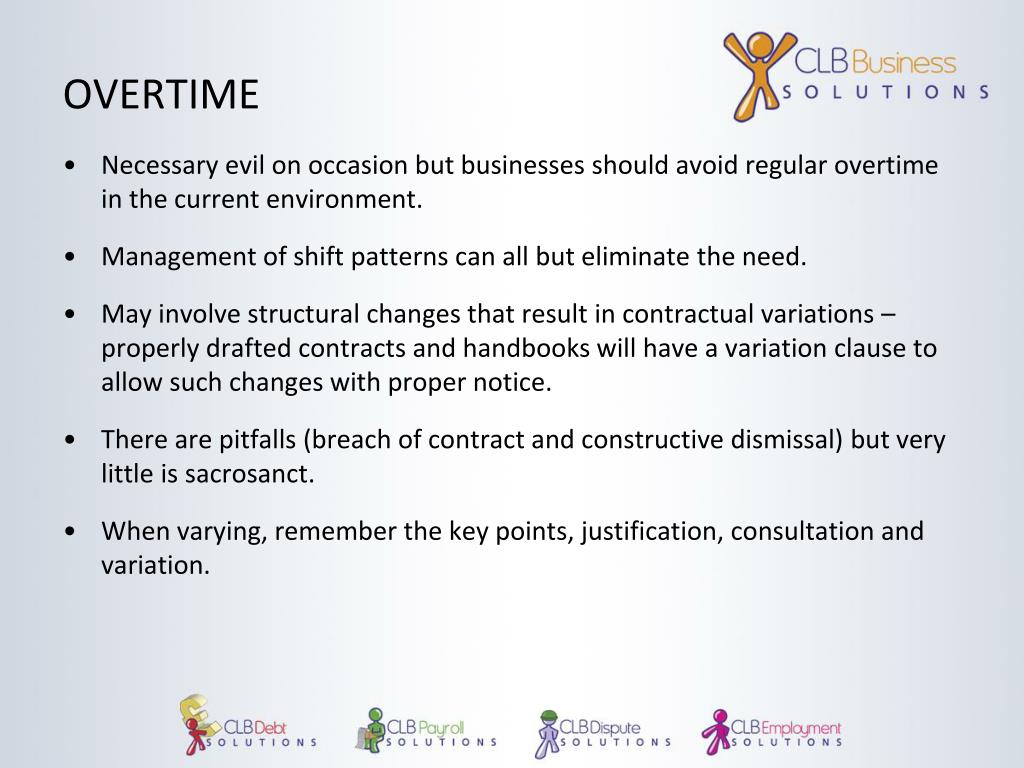 OVERTIME

CLB Business SOLUTIONS

• Necessary evil on occasion but businesses should avoid regular overtime in the current environment.

• Management of shift patterns can all but eliminate the need.

• May involve structural changes that result in contractual variations – properly drafted contracts and handbooks will have a variation clause to allow such changes with proper notice.

• There are pitfalls (breach of contract and constructive dismissal) but very little is sacrosanct.

• When varying, remember the key points, justification, consultation and variation.

CLB Debt SOLUTIONS

CLB Payroll SOLUTIONS

CLB Dispute SOLUTIONS

CLB Employment SOLUTIONS